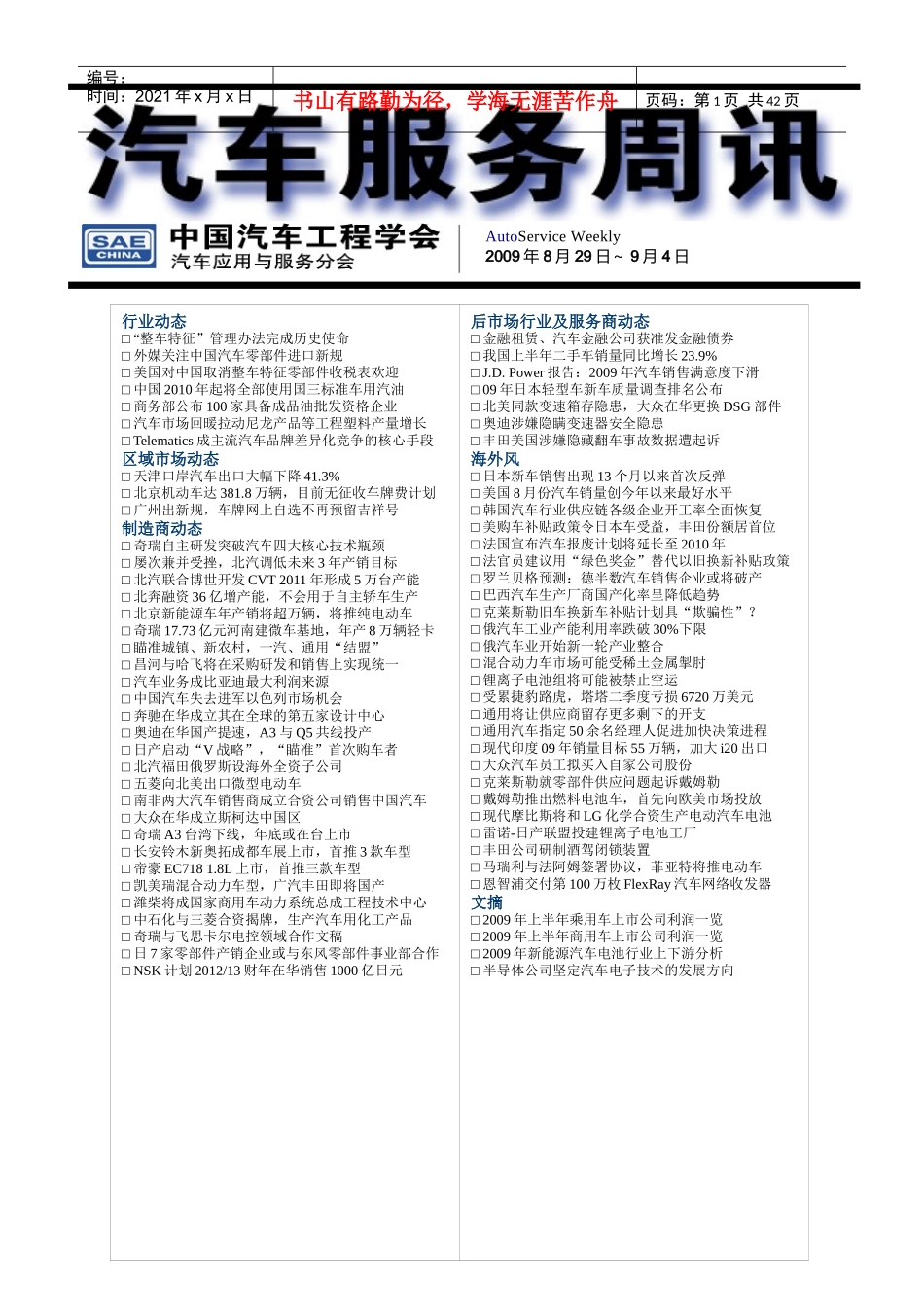 编号：
时间：2021 年 x 月 x 日
书山有路勤为径，学海无涯苦作舟
页码：第 1 页 共 42 页

汽车服务周讯

SAE CHINA
中国汽车工程学会
汽车应用与服务分会

AutoService Weekly
2009 年 8 月 29 日～ 9 月 4 日

行业动态
□“整车特征”管理办法完成历史使命
□外媒关注中国汽车零部件进口新规
□美国对中国取消整车特征零部件收税表欢迎
□中国 2010 年起将全部使用国三标准车用汽油
□商务部公布 100 家具备成品油批发资格企业
□汽车市场回暖拉动尼龙产品等工程塑料产量增长
□Telematics 成主流汽车品牌差异化竞争的核心手段
区域市场动态
□天津口岸汽车出口大幅下降 41.3%
□北京机动车达 381.8 万辆，目前无征收车牌费计划
□广州出新规，车牌网上自选不再预留吉祥号
制造商动态
□奇瑞自主研发突破汽车四大核心技术瓶颈
□屡次兼并受挫，北汽调低未来 3 年产销目标
□北汽联合博世开发 CVT 2011 年形成 5 万台产能
□北奔融资 36 亿增产能，不会用于自主轿车生产
□北京新能源车年产销将超万辆，将推纯电动车
□奇瑞 17.73 亿元河南建微车基地，年产 8 万辆轻卡
□瞄准城镇、新农村，一汽、通用“结盟”
□昌河与哈飞将在采购研发和销售上实现统一
□汽车业务成比亚迪最大利润来源
□中国汽车失去进军以色列市场机会
□奔驰在华成立其在全球的第五家设计中心
□奥迪在华国产提速，A3 与 Q5 共线投产
□日产启动“V 战略”，“瞄准”首次购车者
□北汽福田俄罗斯设海外全资子公司
□五菱向北美出口微型电动车
□南非两大汽车销售商成立合资公司销售中国汽车
□大众在华成立斯柯达中国区
□奇瑞 A3 台湾下线，年底或在台上市
□长安铃木新奥拓成都车展上市，首推 3 款车型
□帝豪 EC718 1.8L 上市，首推三款车型
□凯美瑞混合动力车型，广汽丰田即将国产
□潍柴将成国家商用车动力系统总成工程技术中心
□中石化与三菱合资揭牌，生产汽车用化工产品
□奇瑞与飞思卡尔电控领域合作文稿
□日 7 家零部件产销企业或与东风零部件事业部合作
□NSK 计划 2012/13 财年在华销售 1000 亿日元

后市场行业及服务商动态
□金融租赁、汽车金融公司获准发金融债券
□我国上半年二手车销量同比增长 23.9%
□J.D. Power 报告：2009 年汽车销售满意度下滑
□09 年日本轻型车新车质量调查排名公布
□北美同款变速箱存隐患，大众在华更换 DSG 部件
□奥迪涉嫌隐瞒变速器安全隐患
□丰田美国涉嫌隐藏翻车事故数据遭起诉
海外风
□日本新车销售出现 13 个月以来首次反弹
□美国 8 月份汽车销量创今年以来最好水平
□韩国汽车行业供应链各级企业开工率全面恢复
□美购车补贴政策令日本车受益，丰田份额居首位
□法国宣布汽车报废计划将延长至 2010 年
□法官员建议用“绿色奖金”替代以旧换新补贴政策
□罗兰贝格预测：德半数汽车销售企业或将破产
□巴西汽车生产厂商国产化率呈降低趋势
□克莱斯勒旧车换新车补贴计划具“欺骗性”？
□俄汽车工业产能利用率跌破 30%下限
□俄汽车业开始新一轮产业整合
□混合动力车市场可能受稀土金属掣肘
□锂离子电池组将可能被禁止空运
□受累捷豹路虎，塔塔二季度亏损 6720 万美元
□通用将让供应商留存更多剩下的开支
□通用汽车指定 50 余名经理人促进加快决策进程
□现代印度 09 年销量目标 55 万辆，加大 i20 出口
□大众汽车员工拟买入自家公司股份
□克莱斯勒就零部件供应问题起诉戴姆勒
□戴姆勒推出燃料电池车，首先向欧美市场投放
□现代摩比斯将和 LG 化学合资生产电动汽车电池
□雷诺-日产联盟投建锂离子电池工厂
□丰田公司研制酒驾闭锁装置
□马瑞利与法阿姆签署协议，菲亚特将推电动车
□恩智浦交付第 100 万枚 FlexRay 汽车网络收发器
文摘
□2009 年上半年乘用车上市公司利润一览
□2009 年上半年商用车上市公司利润一览
□2009 年新能源汽车电池行业上下游分析
□半导体公司坚定汽车电子技术的发展方向